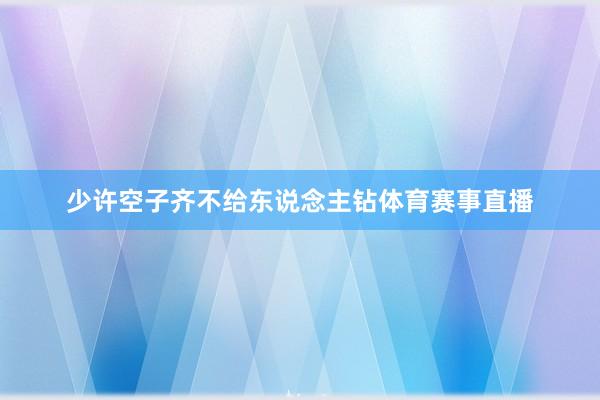 少许空子齐不给东说念主钻体育赛事直播